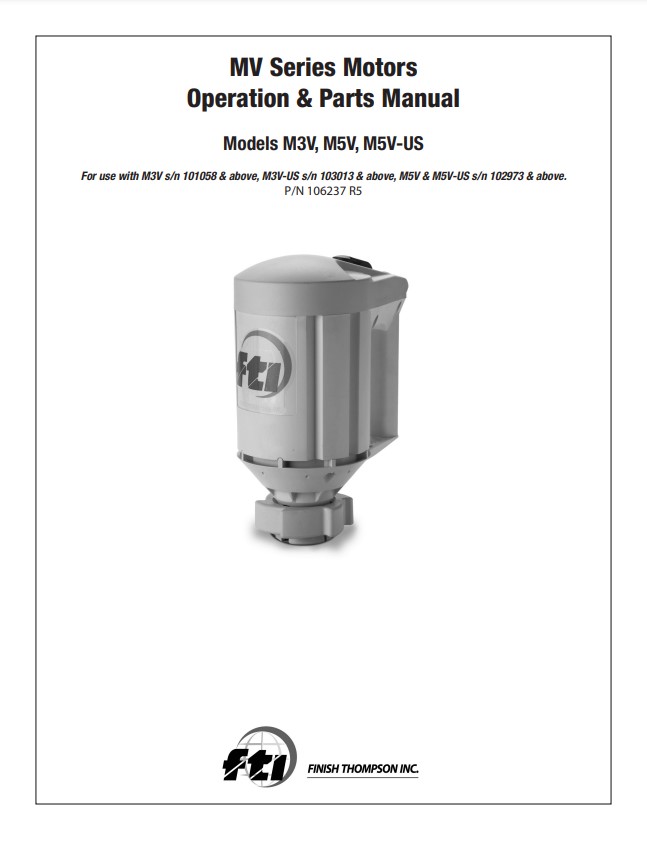 MV Series Motors
Operation & Parts Manual

Models M3V, M5V, M5V-US

For use with M3V s/n 101058 & above, M3V-US s/n 103013 & above, M5V & M5V-US s/n 102973 & above.
P/N 106237 R5

fti

fti FINISH THOMPSON INC.